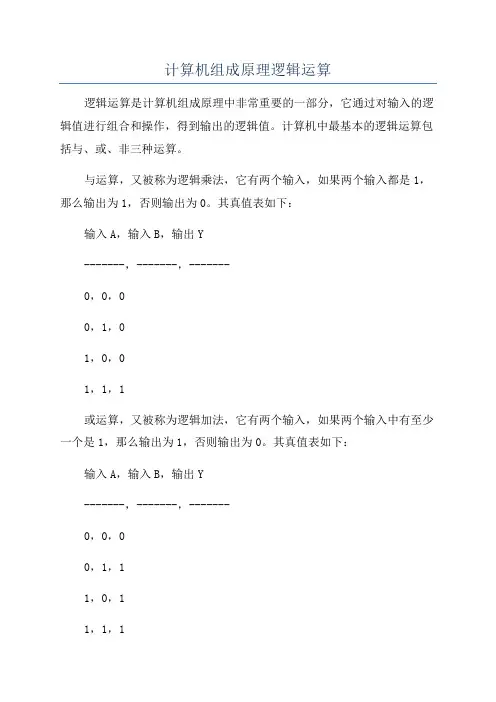 计算机组成原理逻辑运算

逻辑运算是计算机组成原理中非常重要的一部分，它通过对输入的逻辑值进行组合和操作，得到输出的逻辑值。计算机中最基本的逻辑运算包括与、或、非三种运算。

与运算，又被称为逻辑乘法，它有两个输入，如果两个输入都是1，那么输出为1，否则输出为0。其真值表如下：

输入A，输入B，输出Y

-------，-------，-------

0，0，0

0，1，0

1，0，0

1，1，1

或运算，又被称为逻辑加法，它有两个输入，如果两个输入中有至少一个是1，那么输出为1，否则输出为0。其真值表如下：

输入A，输入B，输出Y

-------，-------，-------

0，0，0

0，1，1

1，0，1

1，1，1